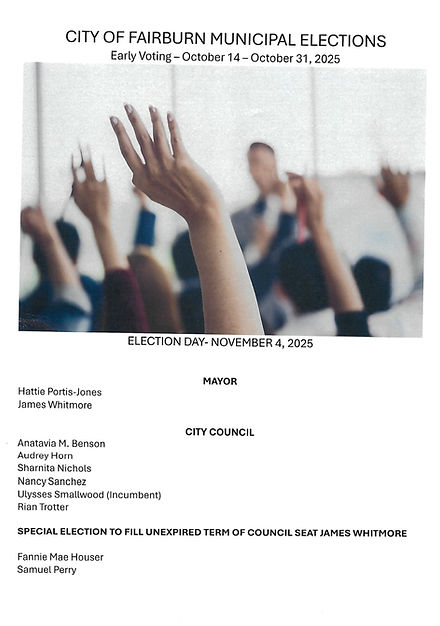 CITY OF FAIRBURN MUNICIPAL ELECTIONS
Early Voting – October 14 – October 31, 2025

ELECTION DAY- NOVEMBER 4, 2025

MAYOR

Hattie Portis-Jones
James Whitmore

CITY COUNCIL

Anatavia M. Benson
Audrey Horn
Sharnita Nichols
Nancy Sanchez
Ulysses Smallwood (Incumbent)
Rian Trotter

SPECIAL ELECTION TO FILL UNEXPIRED TERM OF COUNCIL SEAT JAMES WHITMORE

Fannie Mae Houser
Samuel Perry